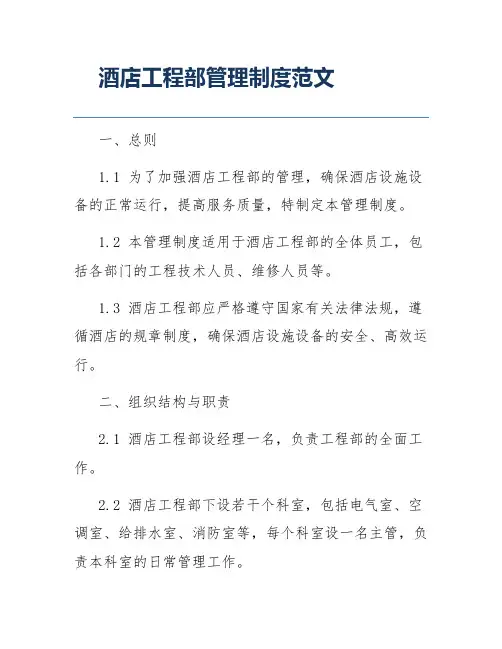 酒店工程部管理制度范文

一、总则

1.1 为了加强酒店工程部的管理，确保酒店设施设备的正常运行，提高服务质量，特制定本管理制度。

1.2 本管理制度适用于酒店工程部的全体员工，包括各部门的工程技术人员、维修人员等。

1.3 酒店工程部应严格遵守国家有关法律法规，遵循酒店的规章制度，确保酒店设施设备的安全、高效运行。

二、组织结构与职责

2.1 酒店工程部设经理一名，负责工程部的全面工作。

2.2 酒店工程部下设若干个科室，包括电气室、空调室、给排水室、消防室等，每个科室设一名主管，负责本科室的日常管理工作。